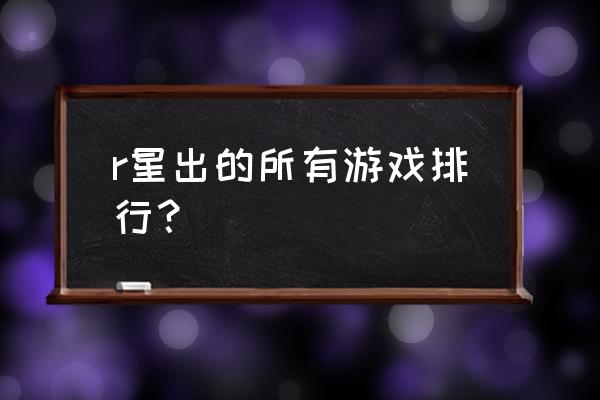 r星出的所有游戏排行？